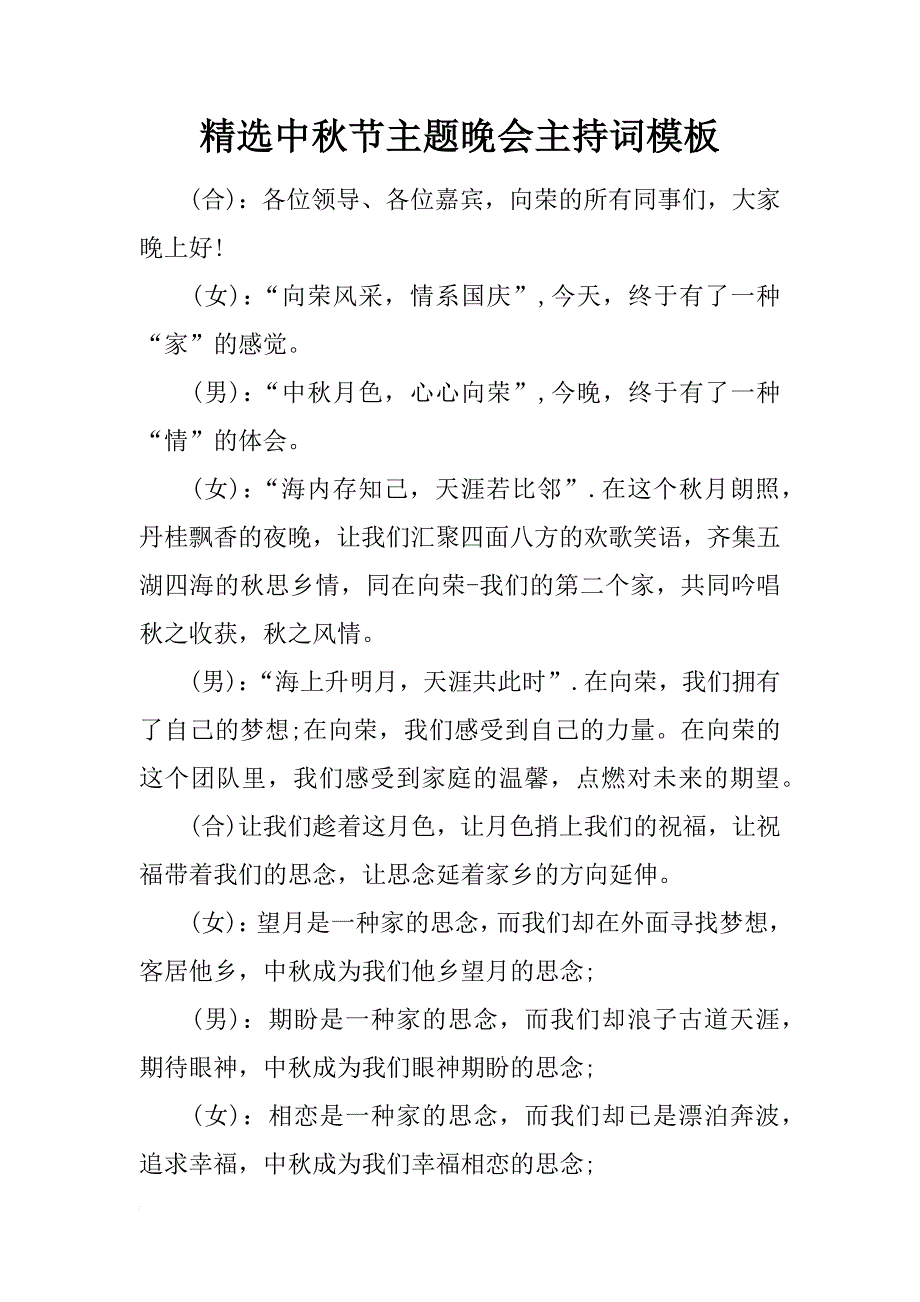 精选中秋节主题晚会主持词模板

(合)：各位领导、各位嘉宾，向荣的所有同事们，大家晚上好!

(女)：“向荣风采，情系国庆”，今天，终于有了一种“家”的感觉。

(男)：“中秋月色，心心向荣”，今晚，终于有了一种“情”的体会。

(女)：“海内存知己，天涯若比邻”.在这个秋月朗照，丹桂飘香的夜晚，让我们汇聚四面八方的欢歌笑语，齐集五湖四海的秋思乡情，同在向荣-我们的第二个家，共同吟唱秋之收获，秋之风情。

(男)：“海上升明月，天涯共此时”.在向荣，我们拥有了自己的梦想;在向荣，我们感受到自己的力量。在向荣的这个团队里，我们感受到家庭的温馨，点燃对未来的期望。

(合)让我们趁着这月色，让月色捎上我们的祝福，让祝福带着我们的思念，让思念延着家乡的方向延伸。

(女)：望月是一种家的思念，而我们却在外面寻找梦想，客居他乡，中秋成为我们他乡望月的思念;

(男)：期盼是一种家的思念，而我们却浪子古道天涯，期待眼神，中秋成为我们眼神期盼的思念;

(女)：相恋是一种家的思念，而我们却已是漂泊奔波，追求幸福，中秋成为我们幸福相恋的思念;